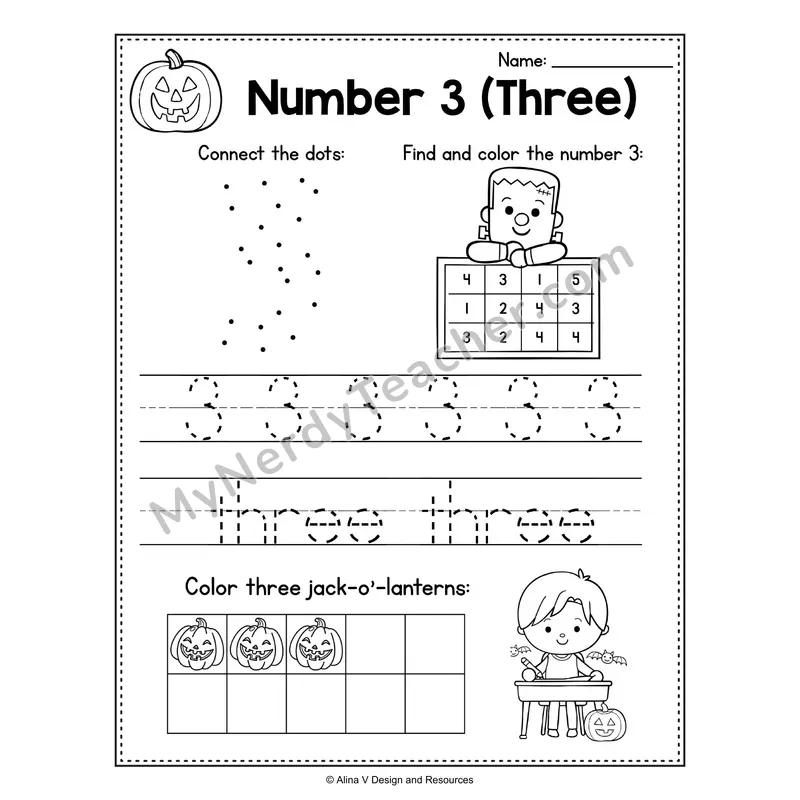 Name: ____

Number 3 (Three)

Connect the dots:

Find and color the number 3:

| 4 | 3 | 1 | 5 |
|---|---|---|---|
| 1 | 2 | 4 | 3 |
| 3 | 2 | 4 | 4 |

3 3 3 3 3 3

three three

Color three jack-o'-lanterns:

© Alina V Design and Resources

MyNerdyTeacher.com